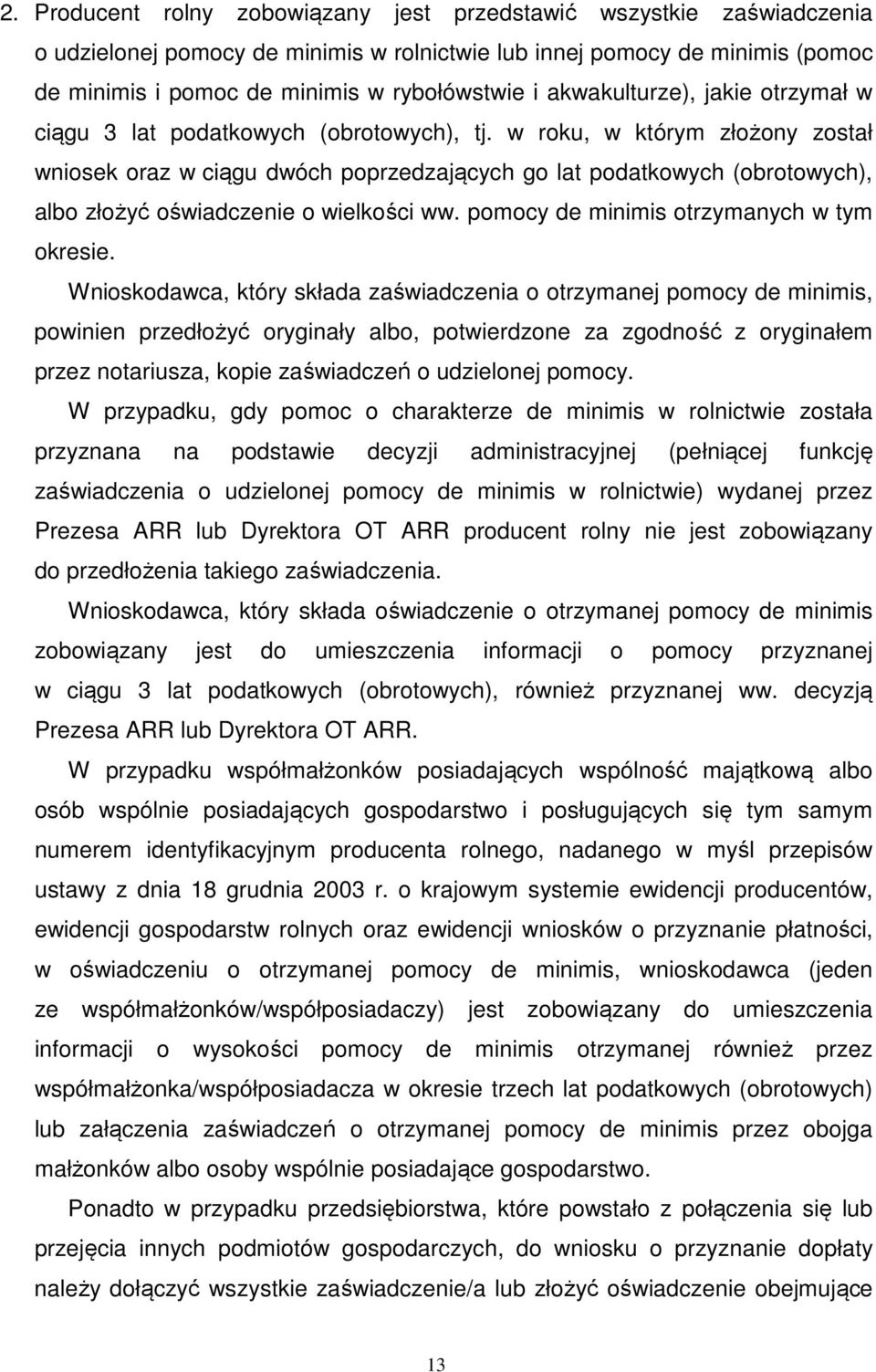 2. Producent rolny zobowiązany jest przedstawić wszystkie zaświadczenia o udzielonej pomocy de minimis w rolnictwie lub innej pomocy de minimis (pomoc de minimis i pomoc de minimis w rybołówstwie i akwakulturze), jakie otrzymał w ciągu 3 lat podatkowych (obrotowych), tj. w roku, w którym złożony został wniosek oraz w ciągu dwóch poprzedzających go lat podatkowych (obrotowych), albo złożyć oświadczenie o wielkości ww. pomocy de minimis otrzymanych w tym okresie.

Wnioskodawca, który składa zaświadczenia o otrzymanej pomocy de minimis, powinien przedłożyć oryginały albo, potwierdzone za zgodność z oryginałem przez notariusza, kopie zaświadczeń o udzielonej pomocy.

W przypadku, gdy pomoc o charakterze de minimis w rolnictwie została przyznana na podstawie decyzji administracyjnej (pełniącej funkcję zaświadczenia o udzielonej pomocy de minimis w rolnictwie) wydanej przez Prezesa ARR lub Dyrektora OT ARR producent rolny nie jest zobowiązany do przedłożenia takiego zaświadczenia.

Wnioskodawca, który składa oświadczenie o otrzymanej pomocy de minimis zobowiązany jest do umieszczenia informacji o pomocy przyznanej w ciągu 3 lat podatkowych (obrotowych), również przyznanej ww. decyzją Prezesa ARR lub Dyrektora OT ARR.

W przypadku współmałżonków posiadających wspólność majątkową albo osób wspólnie posiadających gospodarstwo i posługujących się tym samym numerem identyfikacyjnym producenta rolnego, nadanego w myśl przepisów ustawy z dnia 18 grudnia 2003 r. o krajowym systemie ewidencji producentów, ewidencji gospodarstw rolnych oraz ewidencji wniosków o przyznanie płatności, w oświadczeniu o otrzymanej pomocy de minimis, wnioskodawca (jeden ze współmałżonków/współposiadaczy) jest zobowiązany do umieszczenia informacji o wysokości pomocy de minimis otrzymanej również przez współmałżonka/współposiadacza w okresie trzech lat podatkowych (obrotowych) lub załączenia zaświadczeń o otrzymanej pomocy de minimis przez obojga małżonków albo osoby wspólnie posiadające gospodarstwo.

Ponadto w przypadku przedsiębiorstwa, które powstało z połączenia się lub przejęcia innych podmiotów gospodarczych, do wniosku o przyznanie dopłaty należy dołączyć wszystkie zaświadczenie/a lub złożyć oświadczenie obejmujące

13